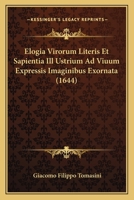 KESSINGER'S LEGACY REPRINTS

Elogia Virorum Literis Et Sapientia Ill Ustrium Ad Viuum Expressis Imaginibus Exornata (1644)

Giacomo Filippo Tomasini